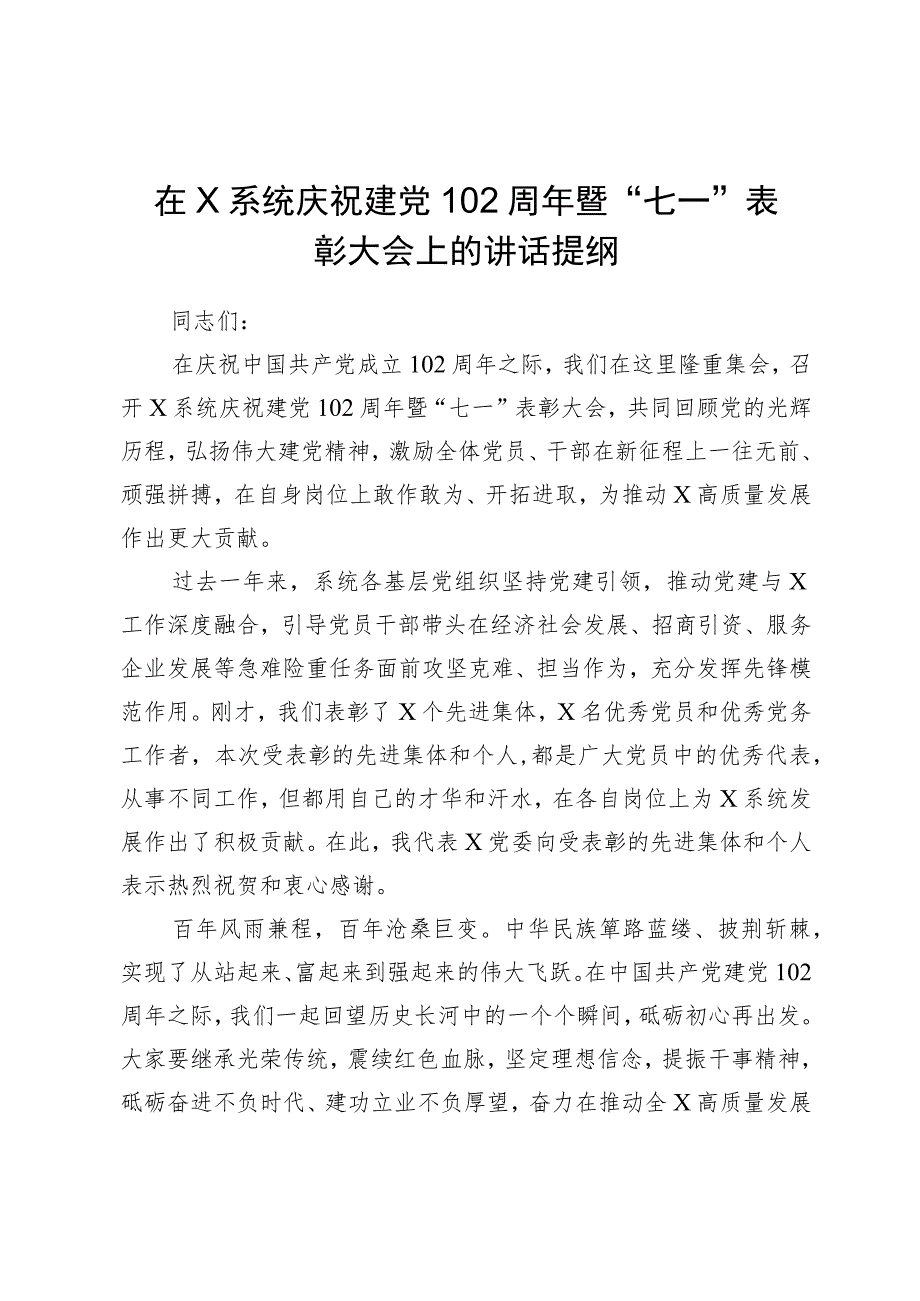 在X系统庆祝建党102周年暨“七一”表彰大会上的讲话提纲

同志们：

在庆祝中国共产党成立102周年之际，我们在这里隆重集会，召开X系统庆祝建党102周年暨“七一”表彰大会，共同回顾党的光辉历程，弘扬伟大建党精神，激励全体党员、干部在新征程上一往无前、顽强拼搏，在自身岗位上敢作敢为、开拓进取，为推动X高质量发展作出更大贡献。

过去一年来，系统各基层党组织坚持党建引领，推动党建与X工作深度融合，引导党员干部带头在经济社会发展、招商引资、服务企业发展等急难险重任务面前攻坚克难、担当作为，充分发挥先锋模范作用。刚才，我们表彰了X个先进集体，X名优秀党员和优秀党务工作者，本次受表彰的先进集体和个人，都是广大党员中的优秀代表，从事不同工作，但都用自己的才华和汗水，在各自岗位上为X系统发展作出了积极贡献。在此，我代表X党委向受表彰的先进集体和个人表示热烈祝贺和衷心感谢。

百年风雨兼程，百年沧桑巨变。中华民族筚路蓝缕、披荆斩棘，实现了从站起来、富起来到强起来的伟大飞跃。在中国共产党建党102周年之际，我们一起回望历史长河中的一个个瞬间，砥砺初心再出发。大家要继承光荣传统，赓续红色血脉，坚定理想信念，提振干事精神，砥砺奋进不负时代、建功立业不负厚望，奋力在推动全X高质量发展